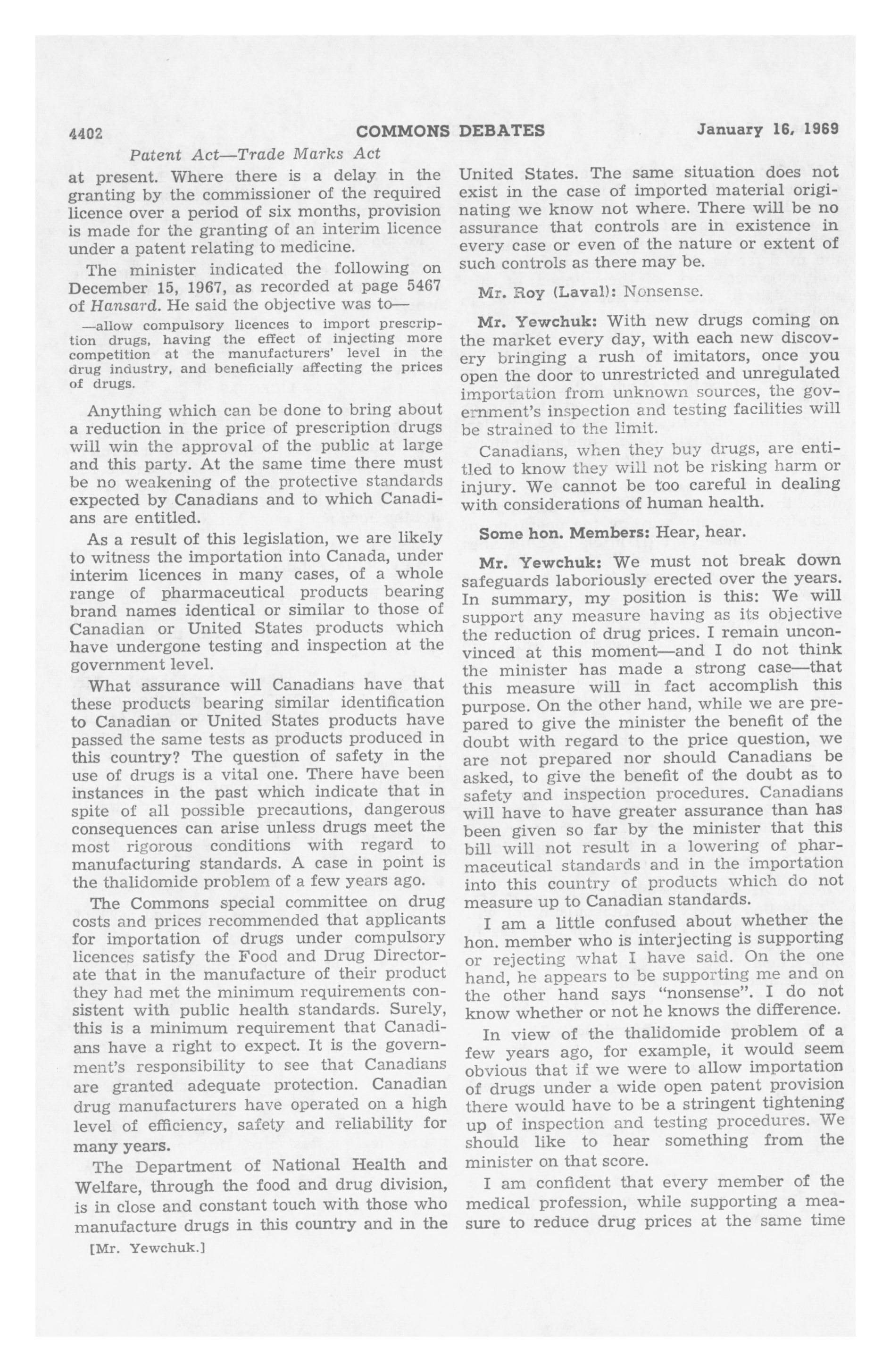 4402 COMMONS DEBATES January 16, 1969

Patent Act—Trade Marks Act

at present. Where there is a delay in the granting by the commissioner of the required licence over a period of six months, provision is made for the granting of an interim licence under a patent relating to medicine.

The minister indicated the following on December 15, 1967, as recorded at page 5467 of Hansard. He said the objective was to—

—allow compulsory licences to import prescription drugs, having the effect of injecting more competition at the manufacturers' level in the drug industry, and beneficially affecting the prices of drugs.

Anything which can be done to bring about a reduction in the price of prescription drugs will win the approval of the public at large and this party. At the same time there must be no weakening of the protective standards expected by Canadians and to which Canadians are entitled.

As a result of this legislation, we are likely to witness the importation into Canada, under interim licences in many cases, of a whole range of pharmaceutical products bearing brand names identical or similar to those of Canadian or United States products which have undergone testing and inspection at the government level.

What assurance will Canadians have that these products bearing similar identification to Canadian or United States products have passed the same tests as products produced in this country? The question of safety in the use of drugs is a vital one. There have been instances in the past which indicate that in spite of all possible precautions, dangerous consequences can arise unless drugs meet the most rigorous conditions with regard to manufacturing standards. A case in point is the thalidomide problem of a few years ago.

The Commons special committee on drug costs and prices recommended that applicants for importation of drugs under compulsory licences satisfy the Food and Drug Directorate that in the manufacture of their product they had met the minimum requirements consistent with public health standards. Surely, this is a minimum requirement that Canadians have a right to expect. It is the government's responsibility to see that Canadians are granted adequate protection. Canadian drug manufacturers have operated on a high level of efficiency, safety and reliability for many years.

The Department of National Health and Welfare, through the food and drug division, is in close and constant touch with those who manufacture drugs in this country and in the

[Mr. Yewchuk.]

United States. The same situation does not exist in the case of imported material originating we know not where. There will be no assurance that controls are in existence in every case or even of the nature or extent of such controls as there may be.

Mr. Roy (Laval): Nonsense.

Mr. Yewchuk: With new drugs coming on the market every day, with each new discovery bringing a rush of imitators, once you open the door to unrestricted and unregulated importation from unknown sources, the government's inspection and testing facilities will be strained to the limit.

Canadians, when they buy drugs, are entitled to know they will not be risking harm or injury. We cannot be too careful in dealing with considerations of human health.

Some hon. Members: Hear, hear.

Mr. Yewchuk: We must not break down safeguards laboriously erected over the years. In summary, my position is this: We will support any measure having as its objective the reduction of drug prices. I remain unconvinced at this moment—and I do not think the minister has made a strong case—that this measure will in fact accomplish this purpose. On the other hand, while we are prepared to give the minister the benefit of the doubt with regard to the price question, we are not prepared nor should Canadians be asked, to give the benefit of the doubt as to safety and inspection procedures. Canadians will have to have greater assurance than has been given so far by the minister that this bill will not result in a lowering of pharmaceutical standards and in the importation into this country of products which do not measure up to Canadian standards.

I am a little confused about whether the hon. member who is interjecting is supporting or rejecting what I have said. On the one hand, he appears to be supporting me and on the other hand says "nonsense". I do not know whether or not he knows the difference.

In view of the thalidomide problem of a few years ago, for example, it would seem obvious that if we were to allow importation of drugs under a wide open patent provision there would have to be a stringent tightening up of inspection and testing procedures. We should like to hear something from the minister on that score.

I am confident that every member of the medical profession, while supporting a measure to reduce drug prices at the same time